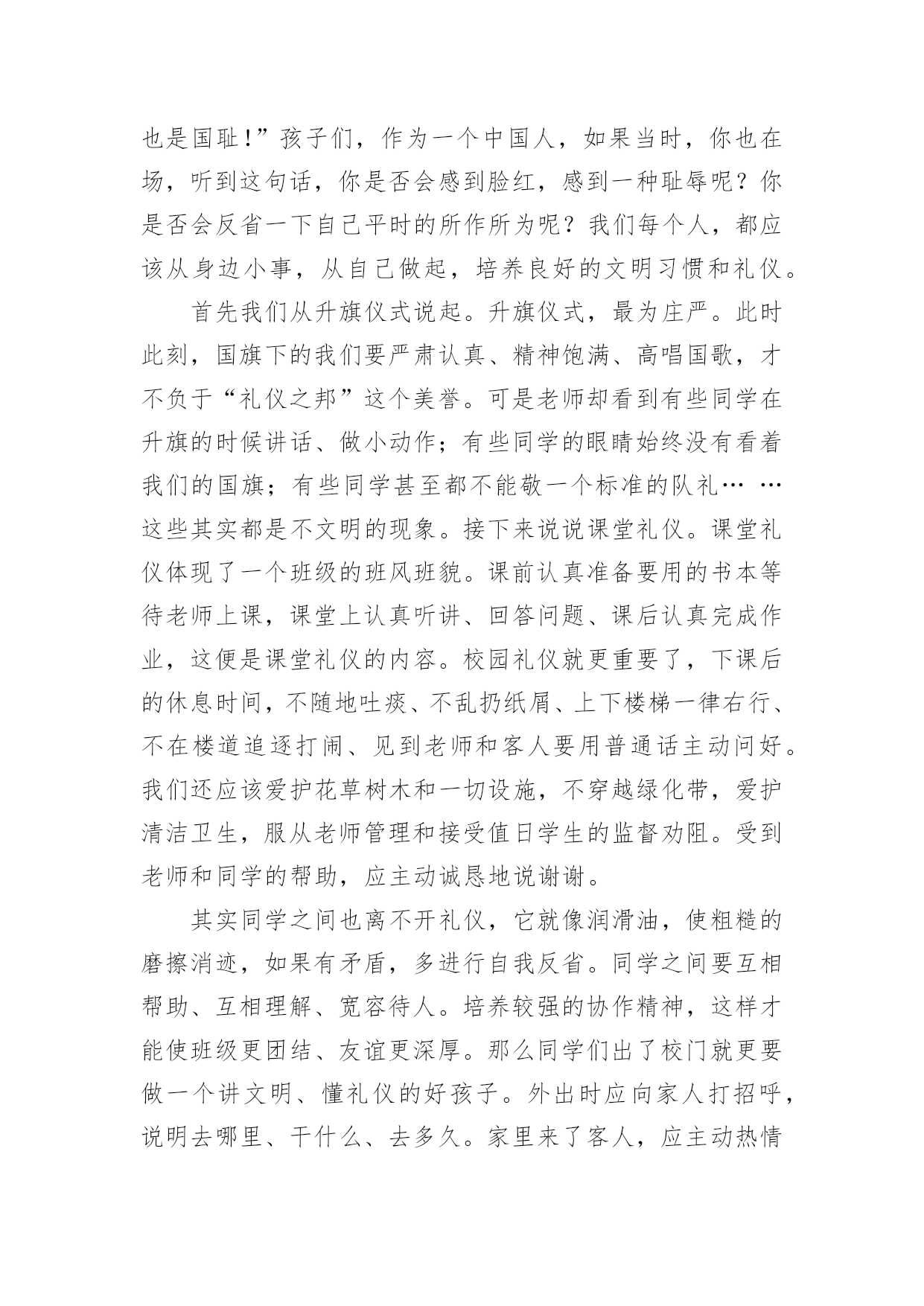 也是国耻！”孩子们，作为一个中国人，如果当时，你也在场，听到这句话，你是否会感到脸红，感到一种耻辱呢？你是否会反省一下自己平时的所作所为呢？我们每个人，都应该从身边小事，从自己做起，培养良好的文明习惯和礼仪。

首先我们从升旗仪式说起。升旗仪式，最为庄严。此时此刻，国旗下的我们要严肃认真、精神饱满、高唱国歌，才不负于“礼仪之邦”这个美誉。可是老师却看到有些同学在升旗的时候讲话、做小动作；有些同学的眼睛始终没有看着我们的国旗；有些同学甚至都不能敬一个标准的队礼… …这些其实都是不文明的现象。接下来说说课堂礼仪。课堂礼仪体现了一个班级的班风班貌。课前认真准备要用的书本等待老师上课，课堂上认真听讲、回答问题、课后认真完成作业，这便是课堂礼仪的内容。校园礼仪就更重要了，下课后的休息时间，不随地吐痰、不乱扔纸屑、上下楼梯一律右行、不在楼道追逐打闹、见到老师和客人要用普通话主动问好。我们还应该爱护花草树木和一切设施，不穿越绿化带，爱护清洁卫生，服从老师管理和接受值日学生的监督劝阻。受到老师和同学的帮助，应主动诚恳地说谢谢。

其实同学之间也离不开礼仪，它就像润滑油，使粗糙的磨擦消迹，如果有矛盾，多进行自我反省。同学之间要互相帮助、互相理解、宽容待人。培养较强的协作精神，这样才能使班级更团结、友谊更深厚。那么同学们出了校门就更要做一个讲文明、懂礼仪的好孩子。外出时应向家人打招呼，说明去哪里、干什么、去多久。家里来了客人，应主动热情